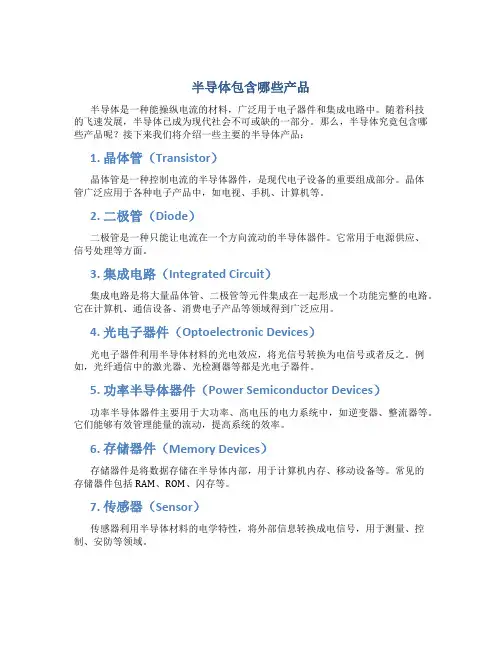 半导体包含哪些产品

半导体是一种能操纵电流的材料，广泛用于电子器件和集成电路中。随着科技的飞速发展，半导体已成为现代社会不可或缺的一部分。那么，半导体究竟包含哪些产品呢？接下来我们将介绍一些主要的半导体产品：

1. 晶体管（Transistor）

晶体管是一种控制电流的半导体器件，是现代电子设备的重要组成部分。晶体管广泛应用于各种电子产品中，如电视、手机、计算机等。

2. 二极管（Diode）

二极管是一种只能让电流在一个方向流动的半导体器件。它常用于电源供应、信号处理等方面。

3. 集成电路（Integrated Circuit）

集成电路是将大量晶体管、二极管等元件集成在一起形成一个功能完整的电路。它在计算机、通信设备、消费电子产品等领域得到广泛应用。

4. 光电子器件（Optoelectronic Devices）

光电子器件利用半导体材料的光电效应，将光信号转换为电信号或者反之。例如，光纤通信中的激光器、光检测器等都是光电子器件。

5. 功率半导体器件（Power Semiconductor Devices）

功率半导体器件主要用于大功率、高电压的电力系统中，如逆变器、整流器等。它们能够有效管理能量的流动，提高系统的效率。

6. 存储器件（Memory Devices）

存储器件是将数据存储在半导体内部，用于计算机内存、移动设备等。常见的存储器件包括 RAM、ROM、闪存等。

7. 传感器（Sensor）

传感器利用半导体材料的电学特性，将外部信息转换成电信号，用于测量、控制、安防等领域。